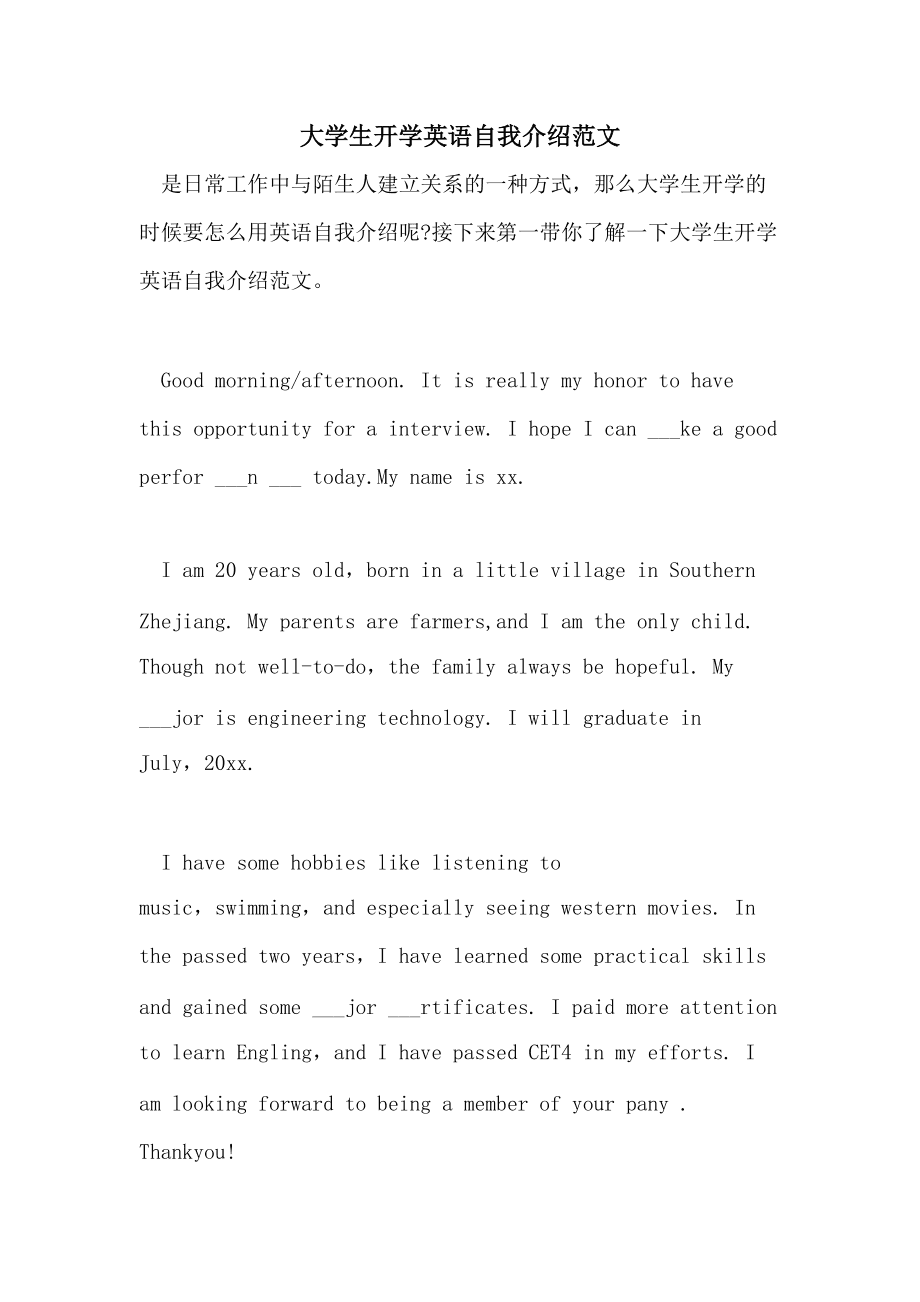 大学生开学英语自我介绍范文

是日常工作中与陌生人建立关系的一种方式，那么大学生开学的时候要怎么用英语自我介绍呢?接下来第一带你了解一下大学生开学英语自我介绍范文。

Good morning/afternoon. It is really my honor to have this opportunity for a interview. I hope I can ___ke a good perfor ___n ___ today.My name is xx.

I am 20 years old，born in a little village in Southern Zhejiang. My parents are farmers,and I am the only child. Though not well-to-do，the family always be hopeful. My ___jor is engineering technology. I will graduate in July，20xx.

I have some hobbies like listening to music，swimming，and especially seeing western movies. In the passed two years，I have learned some practical skills and gained some ___jor ___rtificates. I paid more attention to learn Engling，and I have passed CET4 in my efforts. I am looking forward to being a member of your pany . Thankyou!